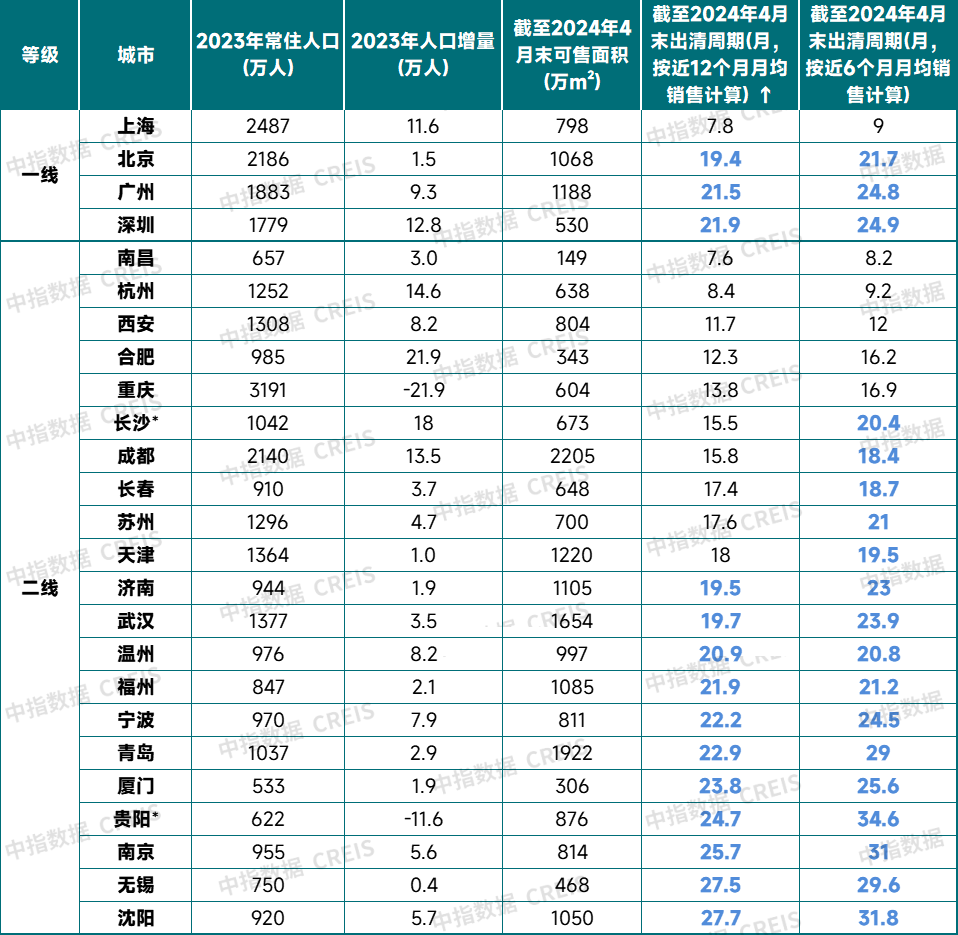 | 等级 | 城市 | 2023年常住人口(万人) | 2023年人口增量(万人) | 截至2024年4月末可售面积(万$m^2$) | 截至2024年4月末出清周期(月,按近12个月月均销售计算)↑ | 截至2024年4月末出清周期(月,按近6个月月均销售计算) |
|---|---|---|---|---|---|---|
| 一线 | 上海 | 2487 | 11.6 | 798 | 7.8 | 9 |
| | 北京 | 2186 | 1.5 | 1068 | 19.4 | 21.7 |
| | 广州 | 1883 | 9.3 | 1188 | 21.5 | 24.8 |
| | 深圳 | 1779 | 12.8 | 530 | 21.9 | 24.9 |
| 二线 | 南昌 | 657 | 3.0 | 149 | 7.6 | 8.2 |
| | 杭州 | 1252 | 14.6 | 638 | 8.4 | 9.2 |
| | 西安 | 1308 | 8.2 | 804 | 11.7 | 12 |
| | 合肥 | 985 | 21.9 | 343 | 12.3 | 16.2 |
| | 重庆 | 3191 | -21.9 | 604 | 13.8 | 16.9 |
| | 长沙* | 1042 | 18 | 673 | 15.5 | 20.4 |
| | 成都 | 2140 | 13.5 | 2205 | 15.8 | 18.4 |
| | 长春 | 910 | 3.7 | 648 | 17.4 | 18.7 |
| | 苏州 | 1296 | 4.7 | 700 | 17.6 | 21 |
| | 天津 | 1364 | 1.0 | 1220 | 18 | 19.5 |
| | 济南 | 944 | 1.9 | 1105 | 19.5 | 23 |
| | 武汉 | 1377 | 3.5 | 1654 | 19.7 | 23.9 |
| | 温州 | 976 | 8.2 | 997 | 20.9 | 20.8 |
| | 福州 | 847 | 2.1 | 1085 | 21.9 | 21.2 |
| | 宁波 | 970 | 7.9 | 811 | 22.2 | 24.5 |
| | 青岛 | 1037 | 2.9 | 1922 | 22.9 | 29 |
| | 厦门 | 533 | 1.9 | 306 | 23.8 | 25.6 |
| | 贵阳* | 622 | -11.6 | 876 | 24.7 | 34.6 |
| | 南京 | 955 | 5.6 | 814 | 25.7 | 31 |
| | 无锡 | 750 | 0.4 | 468 | 27.5 | 29.6 |
| | 沈阳 | 920 | 5.7 | 1050 | 27.7 | 31.8 |

中指数据 CREIS